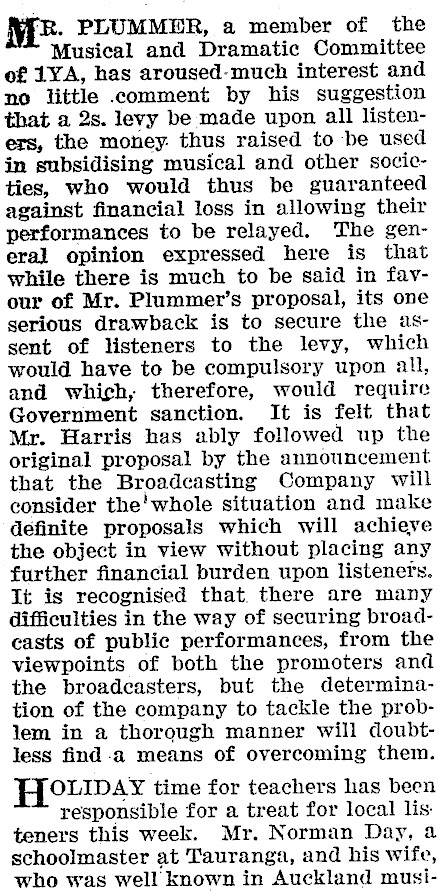 MR. PLUMMER, a member of the Musical and Dramatic Committee of 1YA, has aroused much interest and no little comment by his suggestion that a 2s. levy be made upon all listeners, the money thus raised to be used in subsidising musical and other societies, who would thus be guaranteed against financial loss in allowing their performances to be relayed. The general opinion expressed here is that while there is much to be said in favour of Mr. Plummer's proposal, its one serious drawback is to secure the assent of listeners to the levy, which would have to be compulsory upon all, and which, therefore, would require Government sanction. It is felt that Mr. Harris has ably followed up the original proposal by the announcement that the Broadcasting Company will consider the whole situation and make definite proposals which will achieve the object in view without placing any further financial burden upon listeners. It is recognised that there are many difficulties in the way of securing broadcasts of public performances, from the viewpoints of both the promoters and the broadcasters, but the determination of the company to tackle the problem in a thorough manner will doubtless find a means of overcoming them.

HOLIDAY time for teachers has been responsible for a treat for local listeners this week. Mr. Norman Day, a schoolmaster at Tauranga, and his wife, who was well known in Auckland musi-